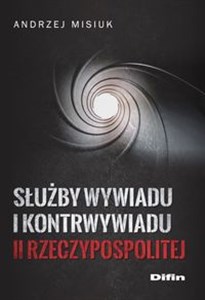 ANDRZEJ MISIUK

SŁUŻBY WYWIADU I KONTRWYWIADU II RZECZYPOSPOLITEJ

Difin